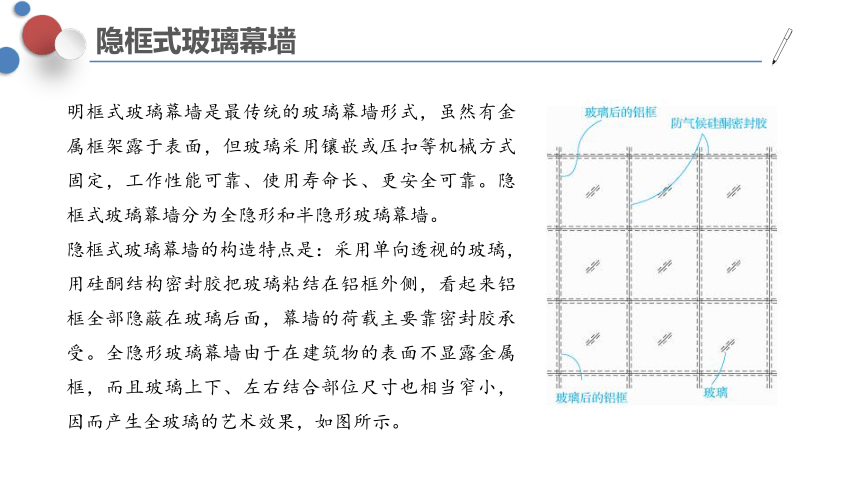 隐框式玻璃幕墙

明框式玻璃幕墙是最传统的玻璃幕墙形式，虽然有金属框架露于表面，但玻璃采用镶嵌或压扣等机械方式固定，工作性能可靠、使用寿命长、更安全可靠。隐框式玻璃幕墙分为全隐形和半隐形玻璃幕墙。

隐框式玻璃幕墙的构造特点是：采用单向透视的玻璃，用硅酮结构密封胶把玻璃粘结在铝框外侧，看起来铝框全部隐蔽在玻璃后面，幕墙的荷载主要靠密封胶承受。全隐形玻璃幕墙由于在建筑物的表面不显露金属框，而且玻璃上下、左右结合部位尺寸也相当窄小，因而产生全玻璃的艺术效果，如图所示。

玻璃后的铝框
防气候硅酮密封胶
玻璃后的铝框
玻璃